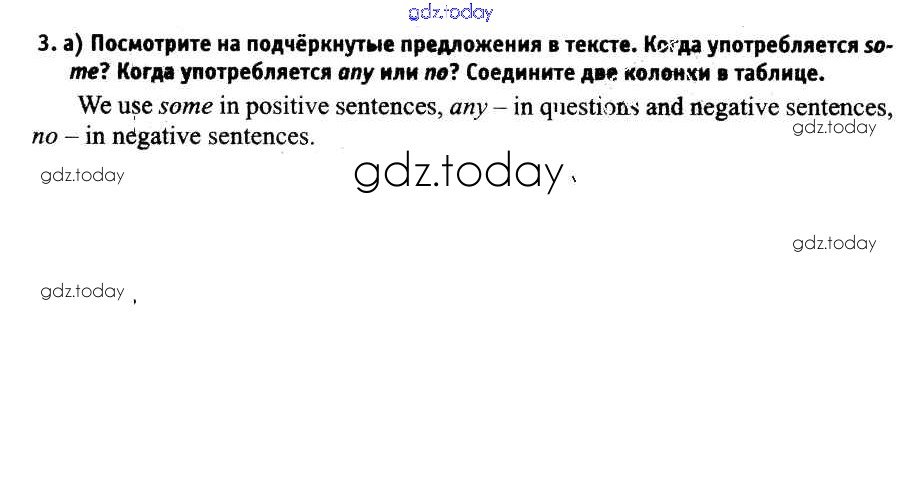 3. а) Посмотрите на подчёркнутые предложения в тексте. Когда употребляется some? Когда употребляется any или no? Соедините две колонки в таблице.

We use some in positive sentences, any – in questions and negative sentences, no – in negative sentences.

gdz.today